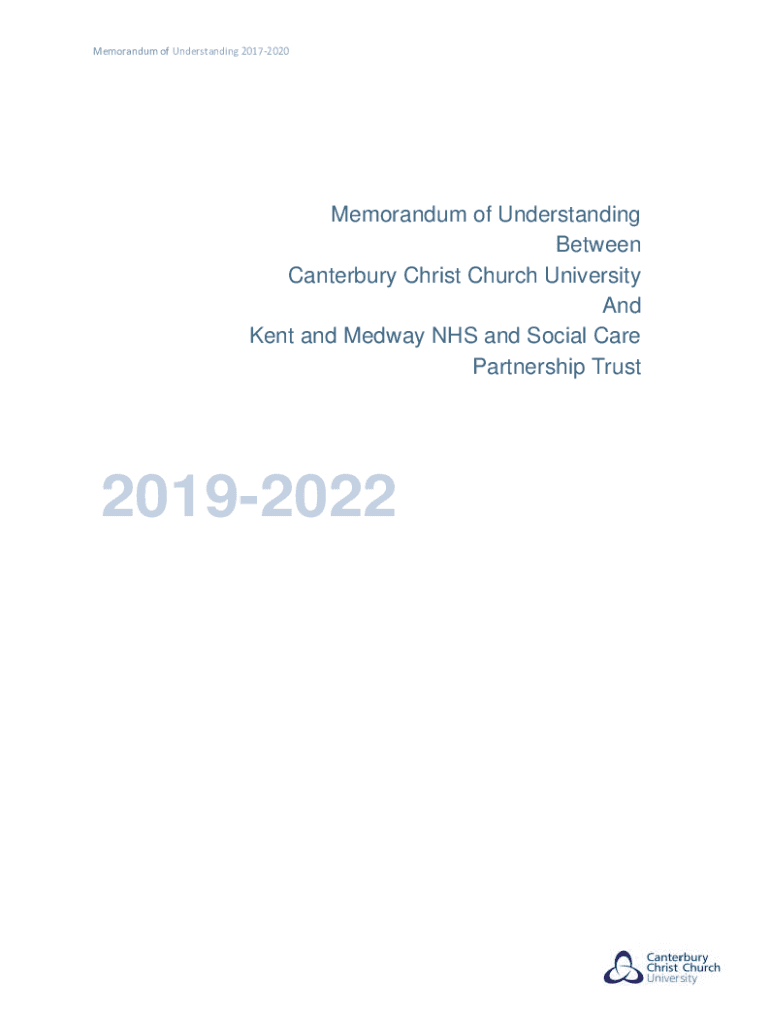 Memorandum of Understanding 2017-2020

Memorandum of Understanding
Between
Canterbury Christ Church University
And
Kent and Medway NHS and Social Care Partnership Trust

2019-2022

Canterbury
Christ Church
University